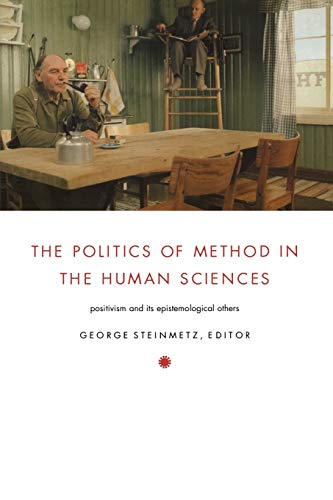 HF

THE POLITICS OF METHOD IN THE HUMAN SCIENCES

positivism and its epistemological others

GEORGE STEINMETZ, EDITOR